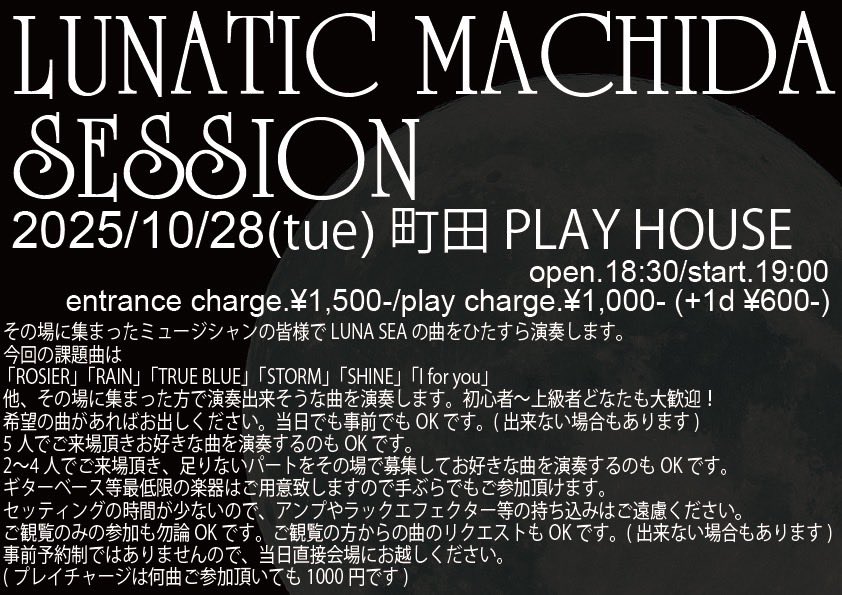 LUNATIC MACHIDA SESSION

2025/10/28(tue) 町田 PLAY HOUSE

open.18:30/start.19:00

entrance charge.¥1,500-/play charge.¥1,000- (+1d ¥600-)

その場に集まったミュージシャンの皆様で LUNA SEA の曲をひたすら演奏します。
今回の課題曲は
「ROSIER」「RAIN」「TRUE BLUE」「STORM」「SHINE」「I for you」
他、その場に集まった方で演奏出来そうな曲を演奏します。初心者〜上級者どなたも大歓迎！
希望の曲があればお出しください。当日でも事前でも OK です。( 出来ない場合もあります )
5 人でご来場頂きお好きな曲を演奏するのも OK です。
2〜4 人でご来場頂き、足りないパートをその場で募集してお好きな曲を演奏するのも OK です。
ギターベース等最低限の楽器はご用意致しますので手ぶらでもご参加頂けます。
セッティングの時間が少ないので、アンプやラックエフェクター等の持ち込みはご遠慮ください。
ご観覧のみの参加も勿論 OK です。ご観覧の方からの曲のリクエストも OK です。( 出来ない場合もあります )
事前予約制ではありませんので、当日直接会場にお越しください。
( プレイチャージは何曲ご参加頂いても 1000 円です )